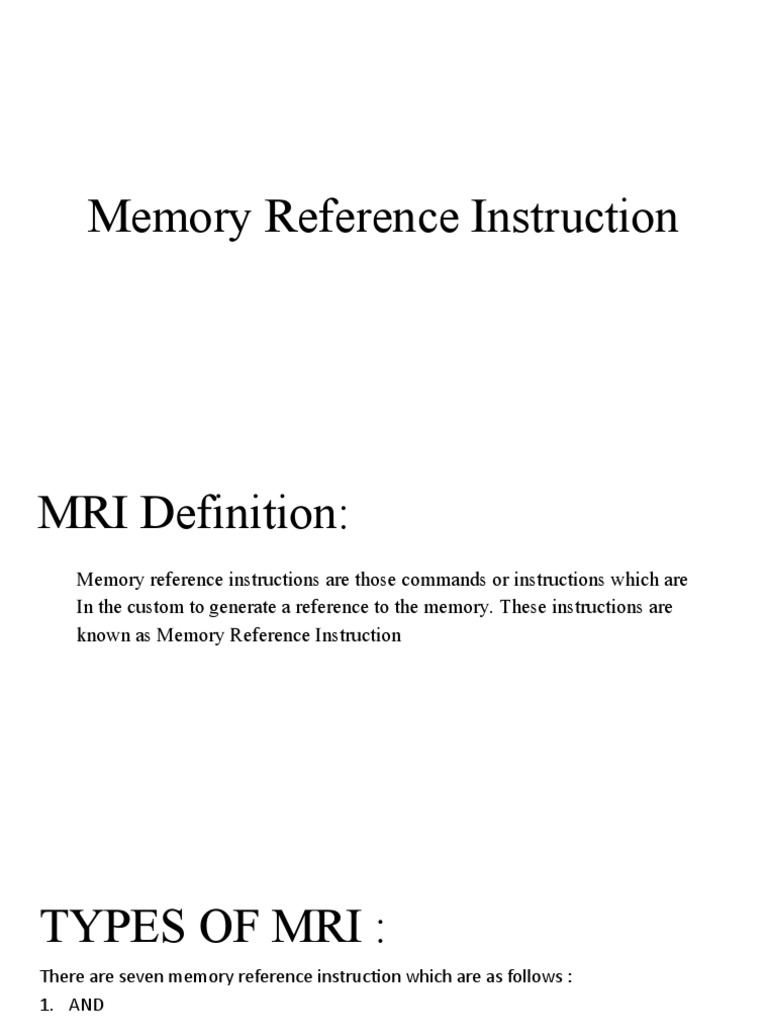 Memory Reference Instruction

MRI Definition:

Memory reference instructions are those commands or instructions which are In the custom to generate a reference to the memory. These instructions are known as Memory Reference Instruction

TYPES OF MRI :

There are seven memory reference instruction which are as follows :

1. AND